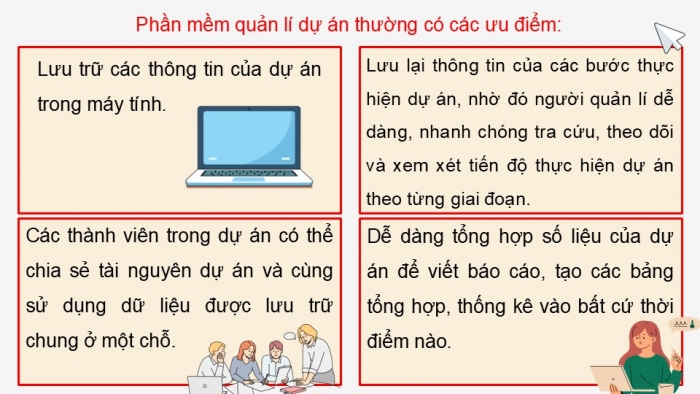 Phần mềm quản lí dự án thường có các ưu điểm:

Lưu trữ các thông tin của dự án trong máy tính.

Lưu lại thông tin của các bước thực hiện dự án, nhờ đó người quản lí dễ dàng, nhanh chóng tra cứu, theo dõi và xem xét tiến độ thực hiện dự án theo từng giai đoạn.

Các thành viên trong dự án có thể chia sẻ tài nguyên dự án và cùng sử dụng dữ liệu được lưu trữ chung ở một chỗ.

Dễ dàng tổng hợp số liệu của dự án để viết báo cáo, tạo các bảng tổng hợp, thống kê vào bất cứ thời điểm nào.